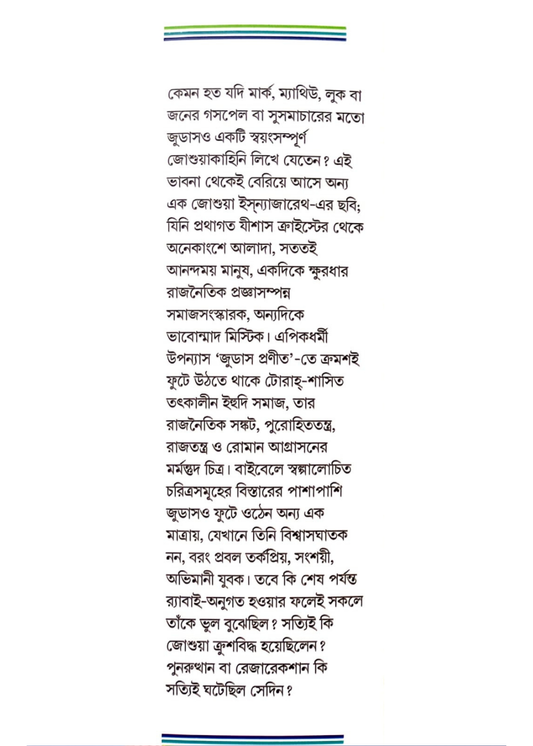 কেমন হত যদি মার্ক, ম্যাথিউ, লুক বা জনের গসপেল বা সুসমাচারের মতো জুডাসও একটি স্বয়ংসম্পূর্ণ জোশুয়াকাহিনি লিখে যেতেন? এই ভাবনা থেকেই বেরিয়ে আসে অন্য এক জোশুয়া ইস্‌ন্যাজারেথ-এর ছবি; যিনি প্রথাগত যীশাস ক্রাইস্টের থেকে অনেকাংশে আলাদা, সততই আনন্দময় মানুষ, একদিকে ক্ষুরধার রাজনৈতিক প্রজ্ঞাসম্পন্ন সমাজসংস্কারক, অন্যদিকে ভাবোন্মাদ মিস্টিক। এপিকধর্মী উপন্যাস 'জুডাস প্রণীত'-তে ক্রমশই ফুটে উঠতে থাকে টোরাহ্‌-শাসিত তৎকালীন ইহুদি সমাজ, তার রাজনৈতিক সঙ্কট, পুরোহিততন্ত্র, রাজতন্ত্র ও রোমান আগ্রাসনের মর্মন্তুদ চিত্র। বাইবেলে স্বল্পালোচিত চরিত্রসমূহের বিস্তারের পাশাপাশি জুডাসও ফুটে ওঠেন অন্য এক মাত্রায়, যেখানে তিনি বিশ্বাসঘাতক নন, বরং প্রবল তর্কপ্রিয়, সংশয়ী, অভিমানী যুবক। তবে কি শেষ পর্যন্ত র‍্যাবাই-অনুগত হওয়ার ফলেই সকলে তাঁকে ভুল বুঝেছিল? সত্যিই কি জোশুয়া ক্রুশবিদ্ধ হয়েছিলেন? পুনরুত্থান বা রেজারেকশান কি সত্যিই ঘটেছিল সেদিন?